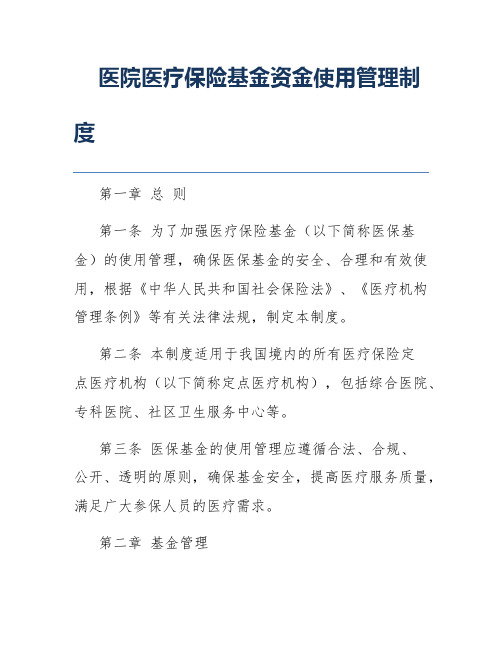 医院医疗保险基金资金使用管理制度

第一章 总 则

第一条 为了加强医疗保险基金（以下简称医保基金）的使用管理，确保医保基金的安全、合理和有效使用，根据《中华人民共和国社会保险法》、《医疗机构管理条例》等有关法律法规，制定本制度。

第二条 本制度适用于我国境内的所有医疗保险定点医疗机构（以下简称定点医疗机构），包括综合医院、专科医院、社区卫生服务中心等。

第三条 医保基金的使用管理应遵循合法、合规、公开、透明的原则，确保基金安全，提高医疗服务质量，满足广大参保人员的医疗需求。

第二章 基金管理